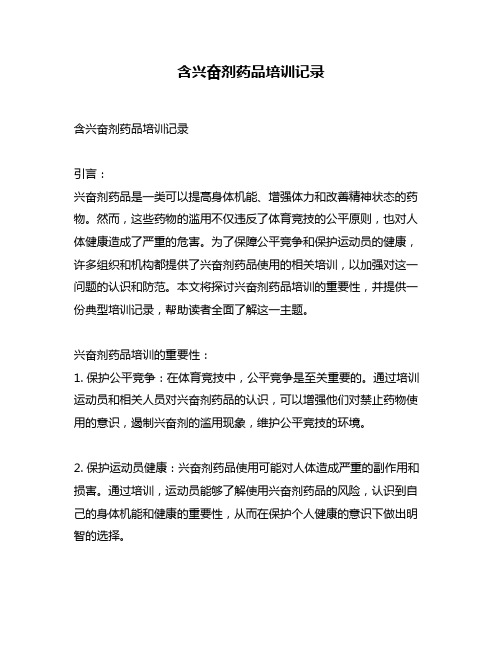 含兴奋剂药品培训记录

含兴奋剂药品培训记录

引言：

兴奋剂药品是一类可以提高身体机能、增强体力和改善精神状态的药物。然而，这些药物的滥用不仅违反了体育竞技的公平原则，也对人体健康造成了严重的危害。为了保障公平竞争和保护运动员的健康，许多组织和机构都提供了兴奋剂药品使用的相关培训，以加强对这一问题的认识和防范。本文将探讨兴奋剂药品培训的重要性，并提供一份典型培训记录，帮助读者全面了解这一主题。

兴奋剂药品培训的重要性：

1. 保护公平竞争：在体育竞技中，公平竞争是至关重要的。通过培训运动员和相关人员对兴奋剂药品的认识，可以增强他们对禁止药物使用的意识，遏制兴奋剂的滥用现象，维护公平竞技的环境。

2. 保护运动员健康：兴奋剂药品使用可能对人体造成严重的副作用和损害。通过培训，运动员能够了解使用兴奋剂药品的风险，认识到自己的身体机能和健康的重要性，从而在保护个人健康的意识下做出明智的选择。